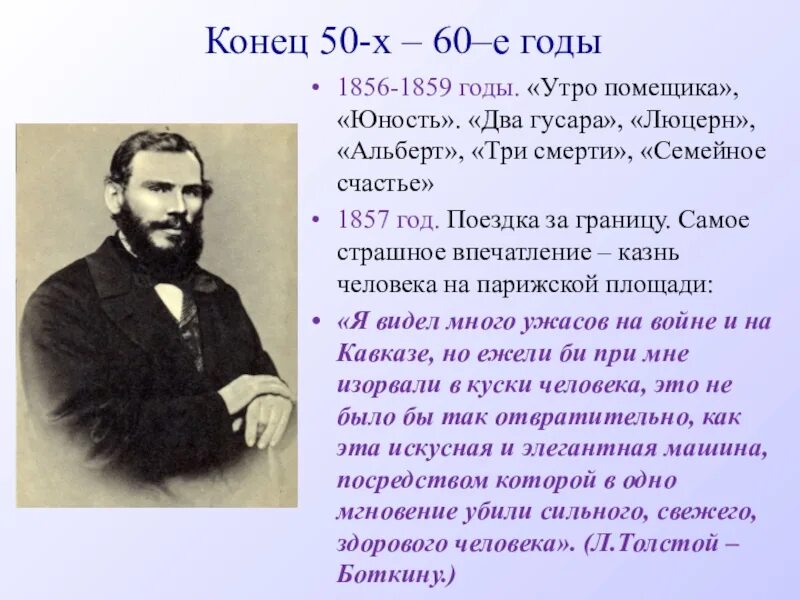 Конец 50-х – 60–е годы

• 1856-1859 годы. «Утро помещика», «Юность». «Два гусара», «Люцерн», «Альберт», «Три смерти», «Семейное счастье»

• 1857 год. Поездка за границу. Самое страшное впечатление – казнь человека на парижской площади:

• «Я видел много ужасов на войне и на Кавказе, но ежели би при мне изорвали в куски человека, это не было бы так отвратительно, как эта искусная и элегантная машина, посредством которой в одно мгновение убили сильного, свежего, здорового человека». (Л.Толстой – Боткину.)